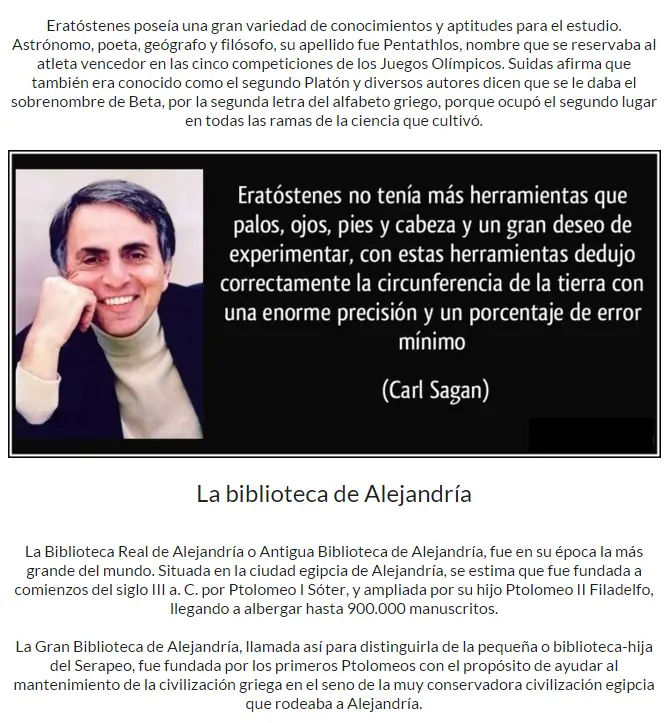 Eratóstenes poseía una gran variedad de conocimientos y aptitudes para el estudio. Astrónomo, poeta, geógrafo y filósofo, su apellido fue Pentathlos, nombre que se reservaba al atleta vencedor en las cinco competiciones de los Juegos Olímpicos. Suidas afirma que también era conocido como el segundo Platón y diversos autores dicen que se le daba el sobrenombre de Beta, por la segunda letra del alfabeto griego, porque ocupó el segundo lugar en todas las ramas de la ciencia que cultivó.

Eratóstenes no tenía más herramientas que palos, ojos, pies y cabeza y un gran deseo de experimentar, con estas herramientas dedujo correctamente la circunferencia de la tierra con una enorme precisión y un porcentaje de error mínimo

(Carl Sagan)

La biblioteca de Alejandría

La Biblioteca Real de Alejandría o Antigua Biblioteca de Alejandría, fue en su época la más grande del mundo. Situada en la ciudad egipcia de Alejandría, se estima que fue fundada a comienzos del siglo III a. C. por Ptolomeo I Sóter, y ampliada por su hijo Ptolomeo II Filadelfo, llegando a albergar hasta 900.000 manuscritos.

La Gran Biblioteca de Alejandría, llamada así para distinguirla de la pequeña o biblioteca-hija del Serapeo, fue fundada por los primeros Ptolomeos con el propósito de ayudar al mantenimiento de la civilización griega en el seno de la muy conservadora civilización egipcia que rodeaba a Alejandría.